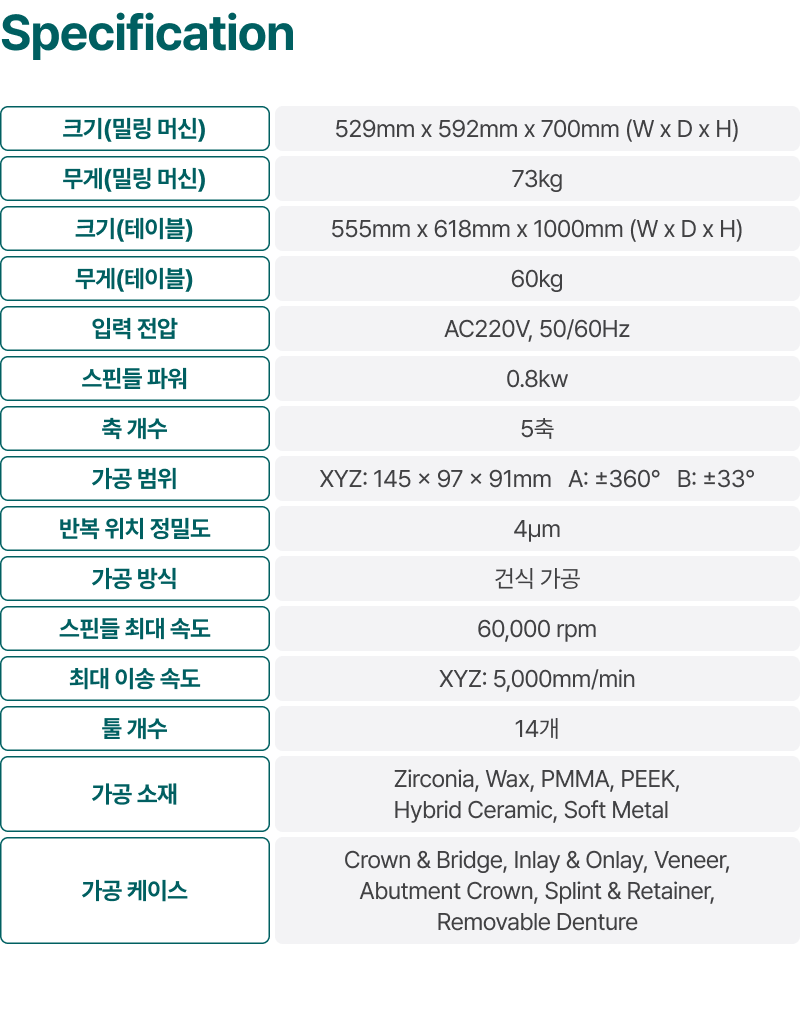 Specification

| 크기(밀링 머신) | 529mm x 592mm x 700mm (W x D x H) |
|---|---|
| 무게(밀링 머신) | 73kg |
| 크기(테이블) | 555mm x 618mm x 1000mm (W x D x H) |
| 무게(테이블) | 60kg |
| 입력 전압 | AC220V, 50/60Hz |
| 스핀들 파워 | 0.8kw |
| 축 개수 | 5축 |
| 가공 범위 | XYZ: 145 × 97 × 91mm A: ±360° B: ±33° |
| 반복 위치 정밀도 | 4μm |
| 가공 방식 | 건식 가공 |
| 스핀들 최대 속도 | 60,000 rpm |
| 최대 이송 속도 | XYZ: 5,000mm/min |
| 툴 개수 | 14개 |
| 가공 소재 | Zirconia, Wax, PMMA, PEEK, Hybrid Ceramic, Soft Metal |
| 가공 케이스 | Crown & Bridge, Inlay & Onlay, Veneer, Abutment Crown, Splint & Retainer, Removable Denture |